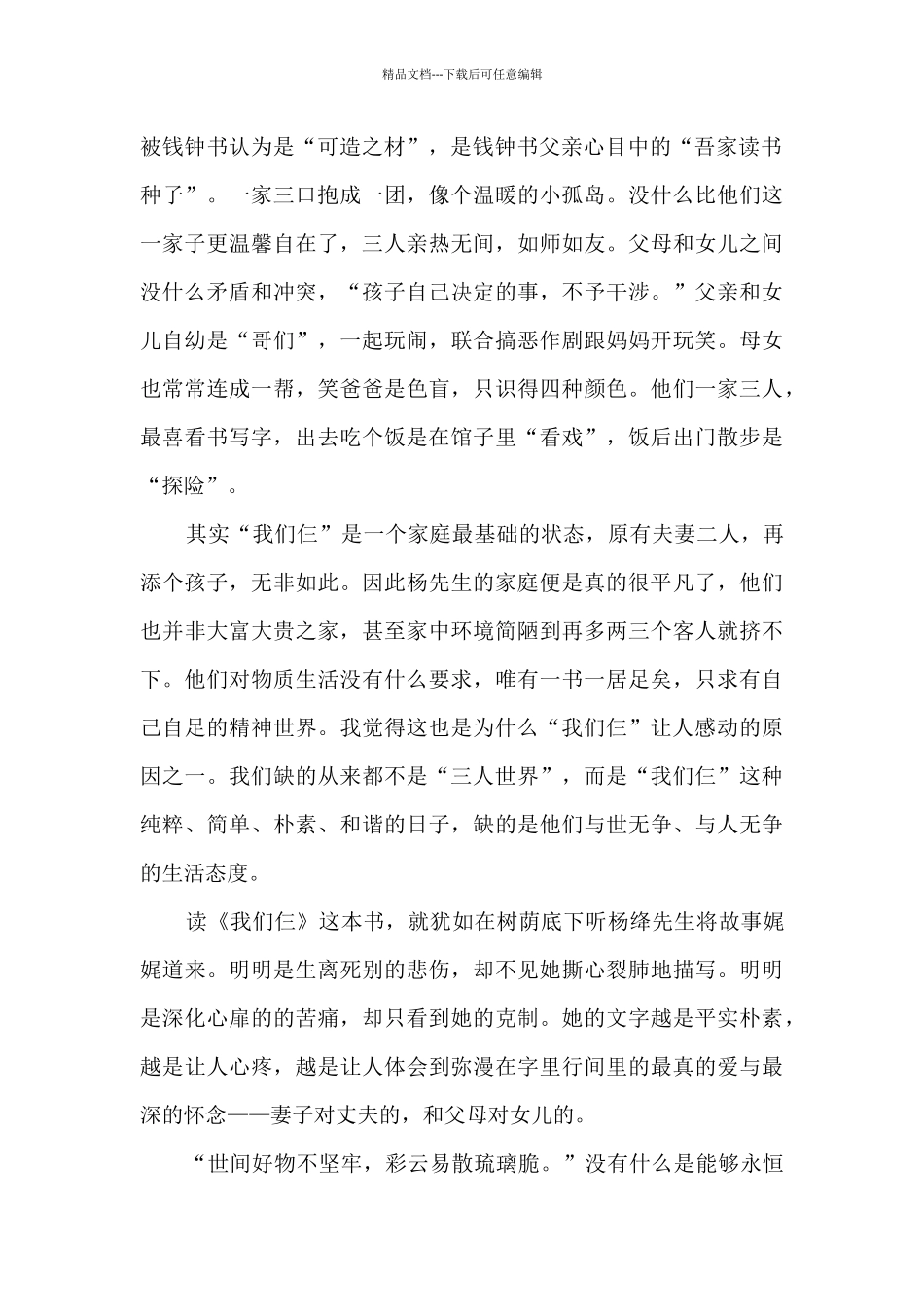 精品文档---下载后可任意编辑

被钱钟书认为是“可造之材”，是钱钟书父亲心目中的“吾家读书种子”。一家三口抱成一团，像个温暖的小孤岛。没什么比他们这一家子更温馨自在了，三人亲热无间，如师如友。父母和女儿之间没什么矛盾和冲突，“孩子自己决定的事，不予干涉。”父亲和女儿自幼是“哥们”，一起玩闹，联合搞恶作剧跟妈妈开玩笑。母女也常常连成一帮，笑爸爸是色盲，只识得四种颜色。他们一家三人，最喜看书写字，出去吃个饭是在馆子里“看戏”，饭后出门散步是“探险”。

其实“我们仨”是一个家庭最基础的状态，原有夫妻二人，再添个孩子，无非如此。因此杨先生的家庭便是真的很平凡了，他们也并非大富大贵之家，甚至家中环境简陋到再多两三个客人就挤不下。他们对物质生活没有什么要求，唯有一书一居足矣，只求有自己自足的精神世界。我觉得这也是为什么“我们仨”让人感动的原因之一。我们缺的从来都不是“三人世界”，而是“我们仨”这种纯粹、简单、朴素、和谐的日子，缺的是他们与世无争、与人无争的生活态度。

读《我们仨》这本书，就犹如在树荫底下听杨绛先生将故事娓娓道来。明明是生离死别的悲伤，却不见她撕心裂肺地描写。明明是深化心扉的的苦痛，却只看到她的克制。她的文字越是平实朴素，越是让人心疼，越是让人体会到弥漫在字里行间里的最真的爱与最深的怀念——妻子对丈夫的，和父母对女儿的。

“世间好物不坚牢，彩云易散琉璃脆。”没有什么是能够永恒